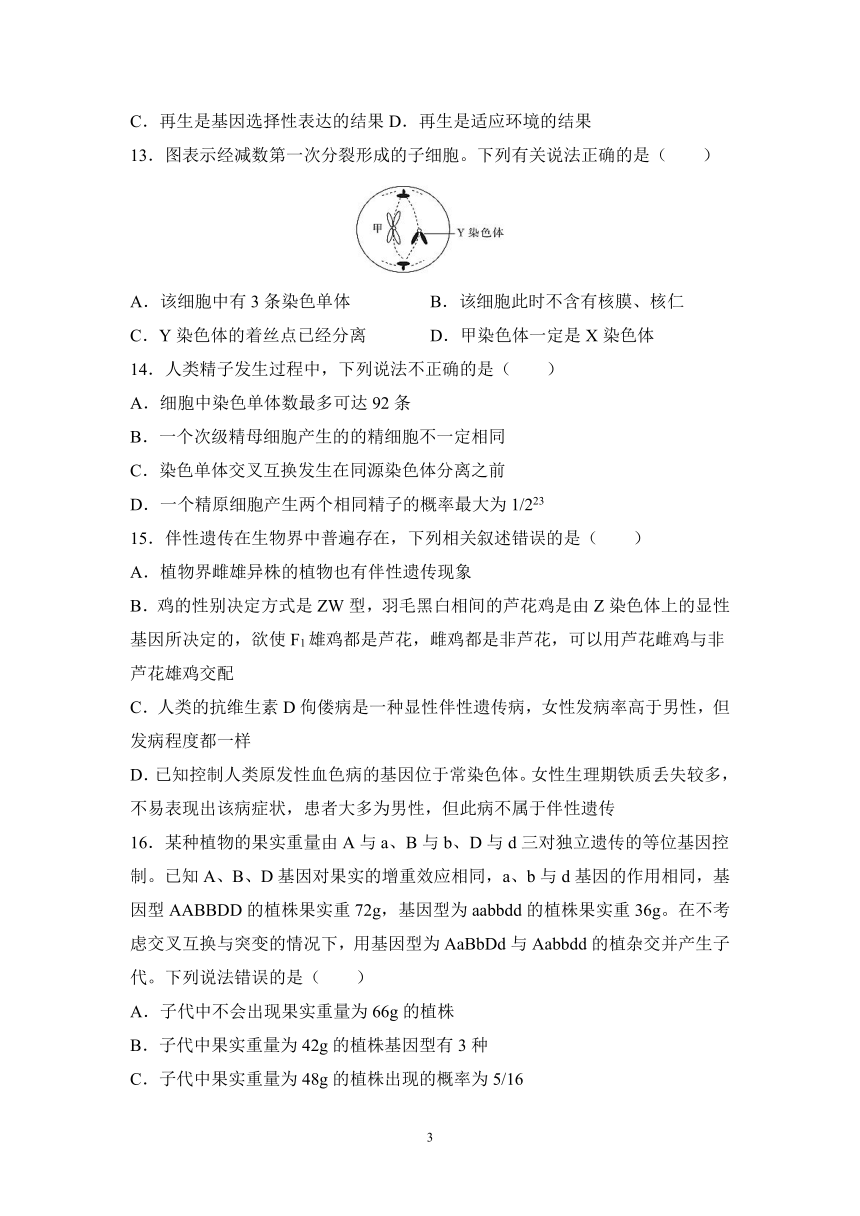 C．再生是基因选择性表达的结果 D．再生是适应环境的结果

13．图表示经减数第一次分裂形成的子细胞。下列有关说法正确的是（　　）

甲

Y 染色体

A．该细胞中有 3 条染色单体　　B．该细胞此时不含有核膜、核仁

C．Y 染色体的着丝点已经分离　　D．甲染色体一定是 X 染色体

14．人类精子发生过程中，下列说法不正确的是（　　）

A．细胞中染色单体数最多可达 92 条

B．一个次级精母细胞产生的的精细胞不一定相同

C．染色单体交叉互换发生在同源染色体分离之前

D．一个精原细胞产生两个相同精子的概率最大为 $1/2^{23}$

15．伴性遗传在生物界中普遍存在，下列相关叙述错误的是（　　）

A．植物界雌雄异株的植物也有伴性遗传现象

B．鸡的性别决定方式是 ZW 型，羽毛黑白相间的芦花鸡是由 Z 染色体上的显性基因所决定的，欲使 $F_1$ 雄鸡都是芦花，雌鸡都是非芦花，可以用芦花雌鸡与非芦花雄鸡交配

C．人类的抗维生素 D 佝偻病是一种显性伴性遗传病，女性发病率高于男性，但发病程度都一样

D. 已知控制人类原发性血色病的基因位于常染色体。女性生理期铁质丢失较多，不易表现出该病症状，患者大多为男性，但此病不属于伴性遗传

16．某种植物的果实重量由 A 与 a、B 与 b、D 与 d 三对独立遗传的等位基因控制。已知 A、B、D 基因对果实的增重效应相同，a、b 与 d 基因的作用相同，基因型 AABBDD 的植株果实重 72g，基因型为 aabbdd 的植株果实重 36g。在不考虑交叉互换与突变的情况下，用基因型为 AaBbDd 与 Aabbdd 的植杂交并产生子代。下列说法错误的是（　　）

A．子代中不会出现果实重量为 66g 的植株

B．子代中果实重量为 42g 的植株基因型有 3 种

C．子代中果实重量为 48g 的植株出现的概率为 5/16

3